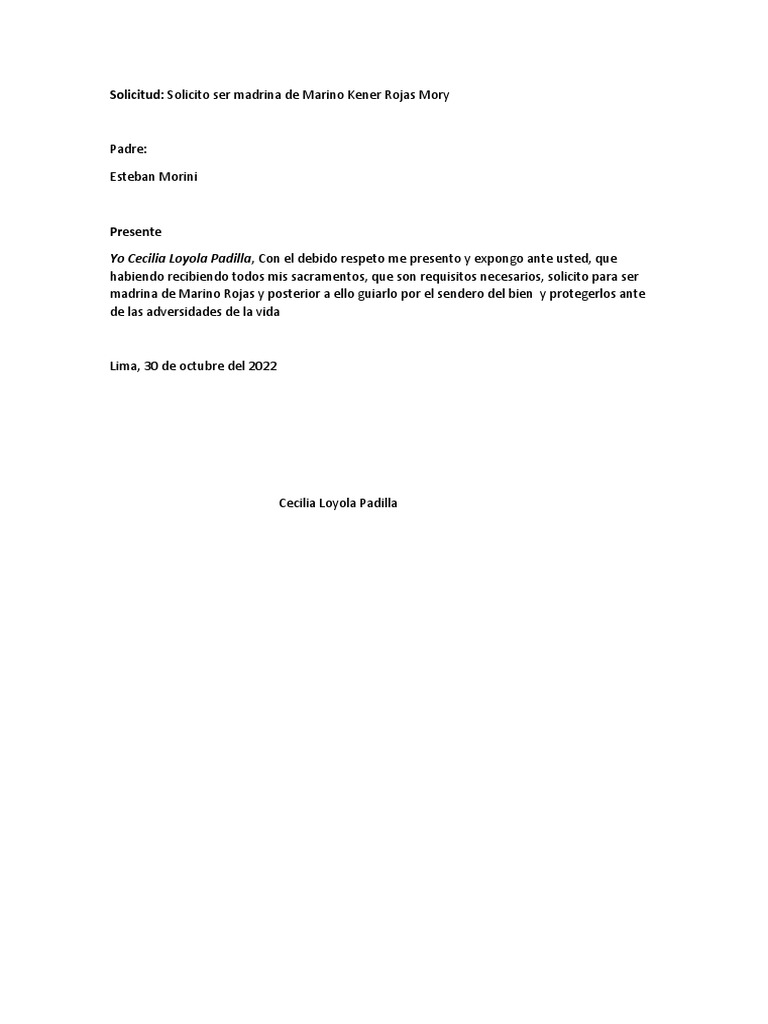 Solicitud: Solicito ser madrina de Marino Kener Rojas Mory

Padre:

Esteban Morini

Presente

Yo Cecilia Loyola Padilla, Con el debido respeto me presento y expongo ante usted, que habiendo recibiendo todos mis sacramentos, que son requisitos necesarios, solicito para ser madrina de Marino Rojas y posterior a ello guiarlo por el sendero del bien y protegerlos ante de las adversidades de la vida

Lima, 30 de octubre del 2022

Cecilia Loyola Padilla